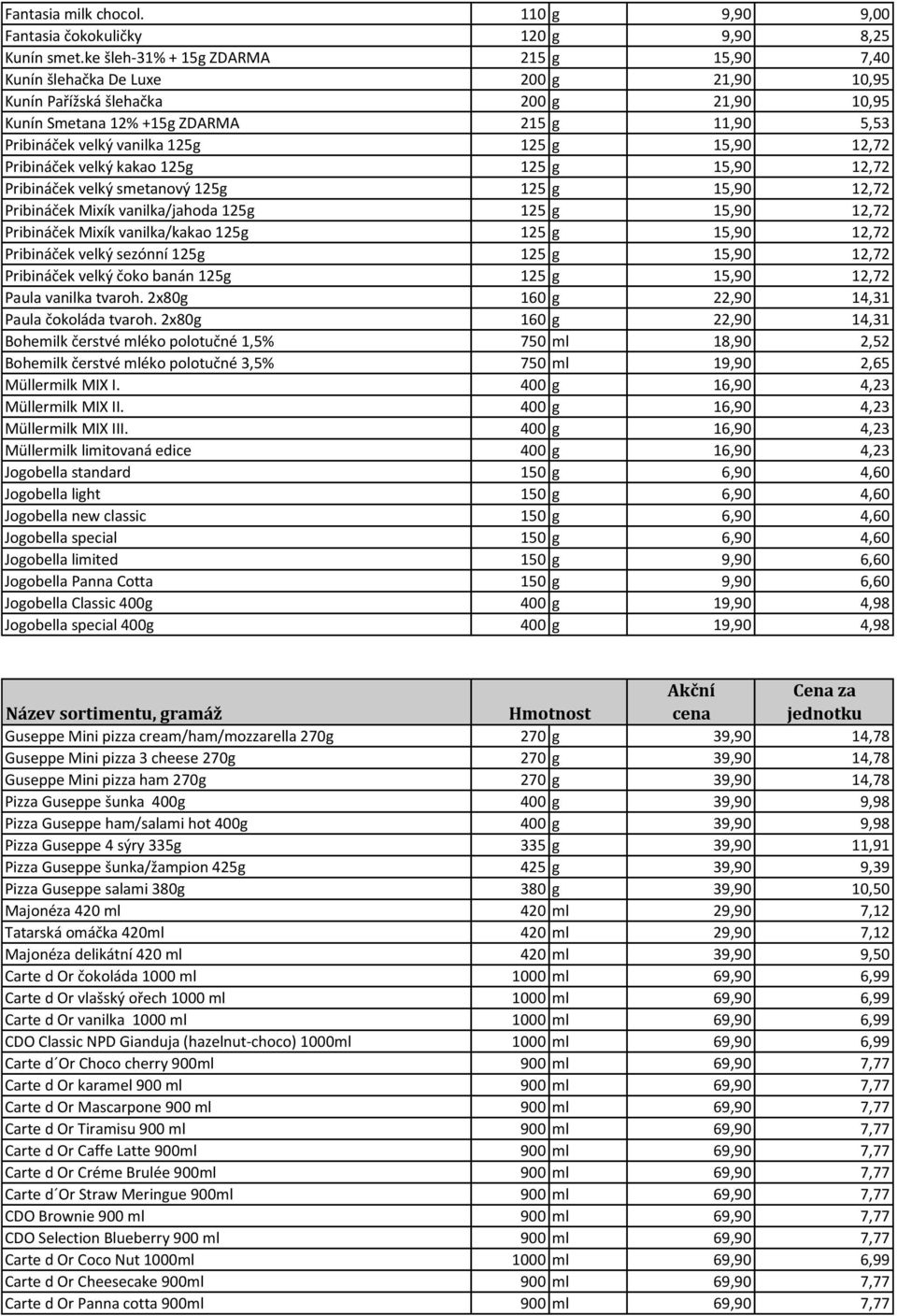 | | | | | |
|---|---|---|---|---|
| Fantasia milk chocol. | 110 | g | 9,90 | 9,00 |
| Fantasia čokokuličky | 120 | g | 9,90 | 8,25 |
| Kunín smet.ke šleh-31% + 15g ZDARMA | 215 | g | 15,90 | 7,40 |
| Kunín šlehačka De Luxe | 200 | g | 21,90 | 10,95 |
| Kunín Pařížská šlehačka | 200 | g | 21,90 | 10,95 |
| Kunín Smetana 12% +15g ZDARMA | 215 | g | 11,90 | 5,53 |
| Pribináček velký vanilka 125g | 125 | g | 15,90 | 12,72 |
| Pribináček velký kakao 125g | 125 | g | 15,90 | 12,72 |
| Pribináček velký smetanový 125g | 125 | g | 15,90 | 12,72 |
| Pribináček Mixík vanilka/jahoda 125g | 125 | g | 15,90 | 12,72 |
| Pribináček Mixík vanilka/kakao 125g | 125 | g | 15,90 | 12,72 |
| Pribináček velký sezónní 125g | 125 | g | 15,90 | 12,72 |
| Pribináček velký čoko banán 125g | 125 | g | 15,90 | 12,72 |
| Paula vanilka tvaroh. 2x80g | 160 | g | 22,90 | 14,31 |
| Paula čokoláda tvaroh. 2x80g | 160 | g | 22,90 | 14,31 |
| Bohemilk čerstvé mléko polotučné 1,5% | 750 | ml | 18,90 | 2,52 |
| Bohemilk čerstvé mléko polotučné 3,5% | 750 | ml | 19,90 | 2,65 |
| Müllermilk MIX I. | 400 | g | 16,90 | 4,23 |
| Müllermilk MIX II. | 400 | g | 16,90 | 4,23 |
| Müllermilk MIX III. | 400 | g | 16,90 | 4,23 |
| Müllermilk limitovaná edice | 400 | g | 16,90 | 4,23 |
| Jogobella standard | 150 | g | 6,90 | 4,60 |
| Jogobella light | 150 | g | 6,90 | 4,60 |
| Jogobella new classic | 150 | g | 6,90 | 4,60 |
| Jogobella special | 150 | g | 6,90 | 4,60 |
| Jogobella limited | 150 | g | 9,90 | 6,60 |
| Jogobella Panna Cotta | 150 | g | 9,90 | 6,60 |
| Jogobella Classic 400g | 400 | g | 19,90 | 4,98 |
| Jogobella special 400g | 400 | g | 19,90 | 4,98 |

| Název sortimentu, gramáž | Hmotnost | | Akční cena | Cena za jednotku |
|---|---|---|---|---|
| Guseppe Mini pizza cream/ham/mozzarella 270g | 270 | g | 39,90 | 14,78 |
| Guseppe Mini pizza 3 cheese 270g | 270 | g | 39,90 | 14,78 |
| Guseppe Mini pizza ham 270g | 270 | g | 39,90 | 14,78 |
| Pizza Guseppe šunka 400g | 400 | g | 39,90 | 9,98 |
| Pizza Guseppe ham/salami hot 400g | 400 | g | 39,90 | 9,98 |
| Pizza Guseppe 4 sýry 335g | 335 | g | 39,90 | 11,91 |
| Pizza Guseppe šunka/žampion 425g | 425 | g | 39,90 | 9,39 |
| Pizza Guseppe salami 380g | 380 | g | 39,90 | 10,50 |
| Majonéza 420 ml | 420 | ml | 29,90 | 7,12 |
| Tatarská omáčka 420ml | 420 | ml | 29,90 | 7,12 |
| Majonéza delikátní 420 ml | 420 | ml | 39,90 | 9,50 |
| Carte d Or čokoláda 1000 ml | 1000 | ml | 69,90 | 6,99 |
| Carte d Or vlašský ořech 1000 ml | 1000 | ml | 69,90 | 6,99 |
| Carte d Or vanilka 1000 ml | 1000 | ml | 69,90 | 6,99 |
| CDO Classic NPD Gianduja (hazelnut-choco) 1000ml | 1000 | ml | 69,90 | 6,99 |
| Carte d´Or Choco cherry 900ml | 900 | ml | 69,90 | 7,77 |
| Carte d Or karamel 900 ml | 900 | ml | 69,90 | 7,77 |
| Carte d Or Mascarpone 900 ml | 900 | ml | 69,90 | 7,77 |
| Carte d Or Tiramisu 900 ml | 900 | ml | 69,90 | 7,77 |
| Carte d Or Caffe Latte 900ml | 900 | ml | 69,90 | 7,77 |
| Carte d Or Créme Brulée 900ml | 900 | ml | 69,90 | 7,77 |
| Carte d´Or Straw Meringue 900ml | 900 | ml | 69,90 | 7,77 |
| CDO Brownie 900 ml | 900 | ml | 69,90 | 7,77 |
| CDO Selection Blueberry 900 ml | 900 | ml | 69,90 | 7,77 |
| Carte d Or Coco Nut 1000ml | 1000 | ml | 69,90 | 6,99 |
| Carte d Or Cheesecake 900ml | 900 | ml | 69,90 | 7,77 |
| Carte d Or Panna cotta 900ml | 900 | ml | 69,90 | 7,77 |